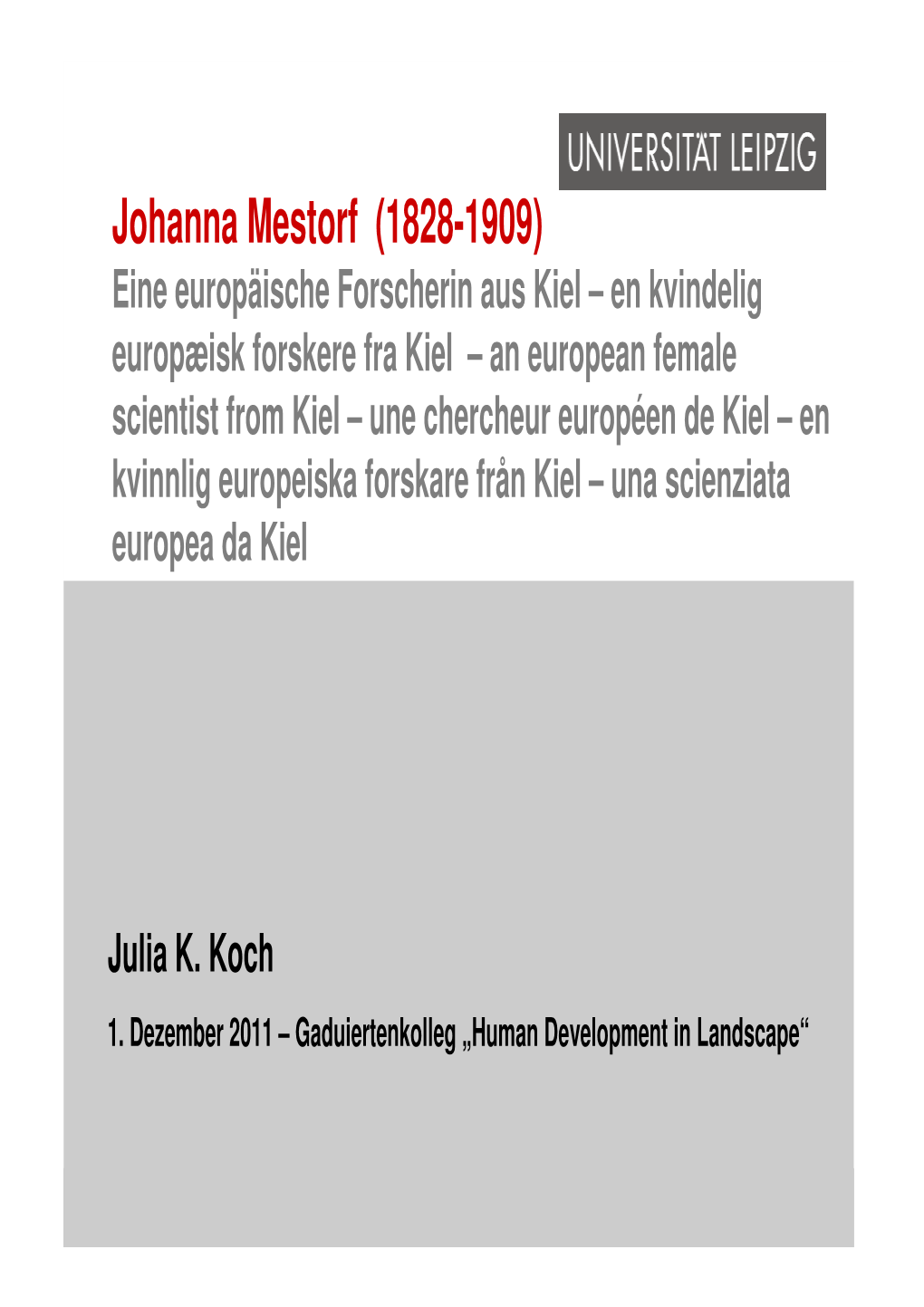 UNIVERSITÄT LEIPZIG

Johanna Mestorf (1828-1909)

Eine europäische Forscherin aus Kiel – en kvindelig europæisk forskere fra Kiel – an european female scientist from Kiel – une chercheur européen de Kiel – en kvinnlig europeiska forskare från Kiel – una scienziata europea da Kiel

Julia K. Koch

1. Dezember 2011 – Gaduiertenkolleg „Human Development in Landscape“